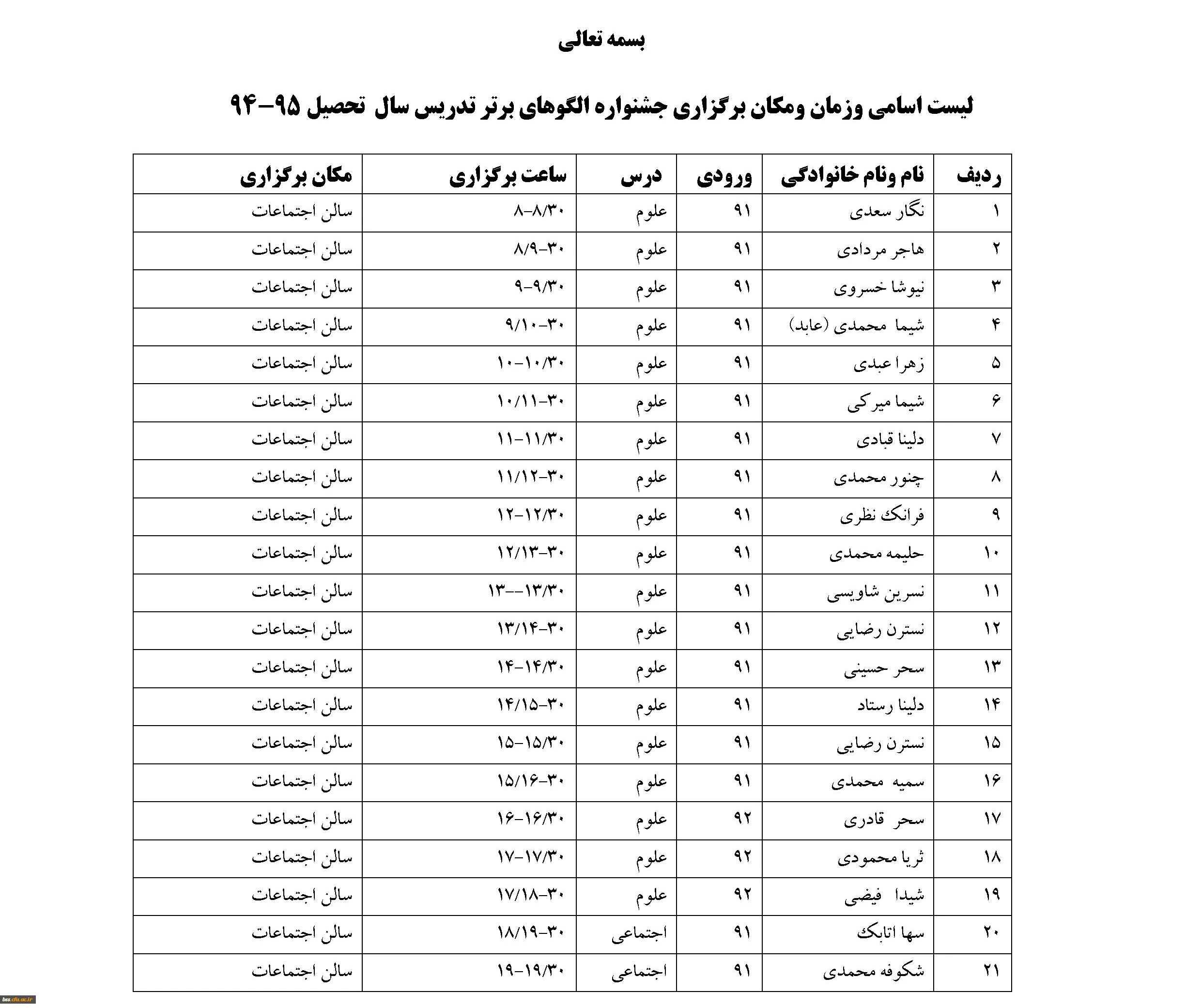 بسمه تعالی

لیست اسامی وزمان ومکان برگزاری جشنواره الگوهای برتر تدریس سال تحصیل ۹۵-۹۴

| ردیف | نام ونام خانوادگی | ورودی | درس | ساعت برگزاری | مکان برگزاری |
|---|---|---|---|---|---|
| ۱ | نگار سعدی | ۹۱ | علوم | ۸-۸/۳۰ | سالن اجتماعات |
| ۲ | هاجر مردادی | ۹۱ | علوم | ۸/۹-۳۰ | سالن اجتماعات |
| ۳ | نیوشا خسروی | ۹۱ | علوم | ۹-۹/۳۰ | سالن اجتماعات |
| ۴ | شیما محمدی (عابد) | ۹۱ | علوم | ۹/۱۰-۳۰ | سالن اجتماعات |
| ۵ | زهرا عبدی | ۹۱ | علوم | ۱۰-۱۰/۳۰ | سالن اجتماعات |
| ۶ | شیما میرکی | ۹۱ | علوم | ۱۰/۱۱-۳۰ | سالن اجتماعات |
| ۷ | دلینا قبادی | ۹۱ | علوم | ۱۱-۱۱/۳۰ | سالن اجتماعات |
| ۸ | چنور محمدی | ۹۱ | علوم | ۱۱/۱۲-۳۰ | سالن اجتماعات |
| ۹ | فرانک نظری | ۹۱ | علوم | ۱۲-۱۲/۳۰ | سالن اجتماعات |
| ۱۰ | حلیمه محمدی | ۹۱ | علوم | ۱۲/۱۳-۳۰ | سالن اجتماعات |
| ۱۱ | نسرین شاویسی | ۹۱ | علوم | ۱۳--۱۳/۳۰ | سالن اجتماعات |
| ۱۲ | نسترن رضایی | ۹۱ | علوم | ۱۳/۱۴-۳۰ | سالن اجتماعات |
| ۱۳ | سحر حسینی | ۹۱ | علوم | ۱۴-۱۴/۳۰ | سالن اجتماعات |
| ۱۴ | دلینا رستاد | ۹۱ | علوم | ۱۴/۱۵-۳۰ | سالن اجتماعات |
| ۱۵ | نسترن رضایی | ۹۱ | علوم | ۱۵-۱۵/۳۰ | سالن اجتماعات |
| ۱۶ | سمیه محمدی | ۹۱ | علوم | ۱۵/۱۶-۳۰ | سالن اجتماعات |
| ۱۷ | سحر قادری | ۹۲ | علوم | ۱۶-۱۶/۳۰ | سالن اجتماعات |
| ۱۸ | ثریا محمودی | ۹۲ | علوم | ۱۷-۱۷/۳۰ | سالن اجتماعات |
| ۱۹ | شیدا فیضی | ۹۲ | علوم | ۱۷/۱۸-۳۰ | سالن اجتماعات |
| ۲۰ | سها اتابک | ۹۱ | اجتماعی | ۱۸/۱۹-۳۰ | سالن اجتماعات |
| ۲۱ | شکوفه محمدی | ۹۱ | اجتماعی | ۱۹-۱۹/۳۰ | سالن اجتماعات |

bss.cfu.ac.ir